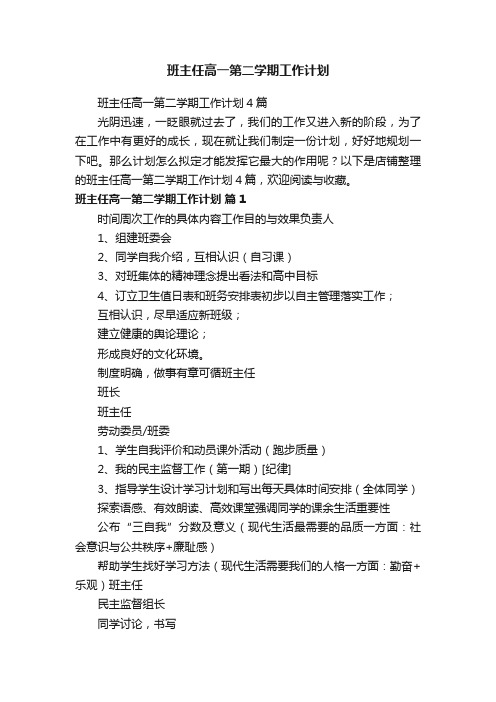 班主任高一第二学期工作计划

班主任高一第二学期工作计划4篇

光阴迅速，一眨眼就过去了，我们的工作又进入新的阶段，为了在工作中有更好的成长，现在就让我们制定一份计划，好好地规划一下吧。那么计划怎么拟定才能发挥它最大的作用呢？以下是店铺整理的班主任高一第二学期工作计划4篇，欢迎阅读与收藏。

班主任高一第二学期工作计划 篇1

时间周次工作的具体内容工作目的与效果负责人

1、组建班委会

2、同学自我介绍，互相认识（自习课）

3、对班集体的精神理念提出看法和高中目标

4、订立卫生值日表和班务安排表初步以自主管理落实工作；

互相认识，尽早适应新班级；

建立健康的舆论理论；

形成良好的文化环境。

制度明确，做事有章可循班主任

班长

班主任

劳动委员/班委

1、学生自我评价和动员课外活动（跑步质量）

2、我的民主监督工作（第一期）[纪律]

3、指导学生设计学习计划和写出每天具体时间安排（全体同学）

探索语感、有效朗读、高效课堂强调同学的课余生活重要性

公布“三自我”分数及意义（现代生活最需要的品质一方面：社会意识与公共秩序+廉耻感）

帮助学生找好学习方法（现代生活需要我们的人格一方面：勤奋+乐观）班主任

民主监督组长

同学讨论，书写